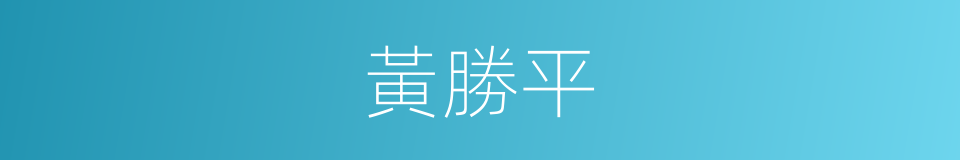 黃勝平